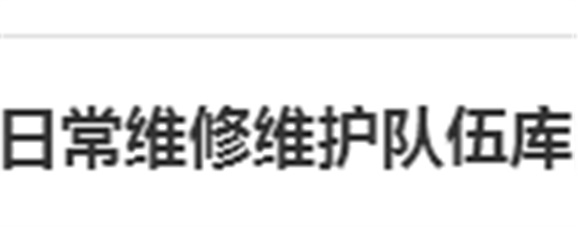 日常维修维护队伍库